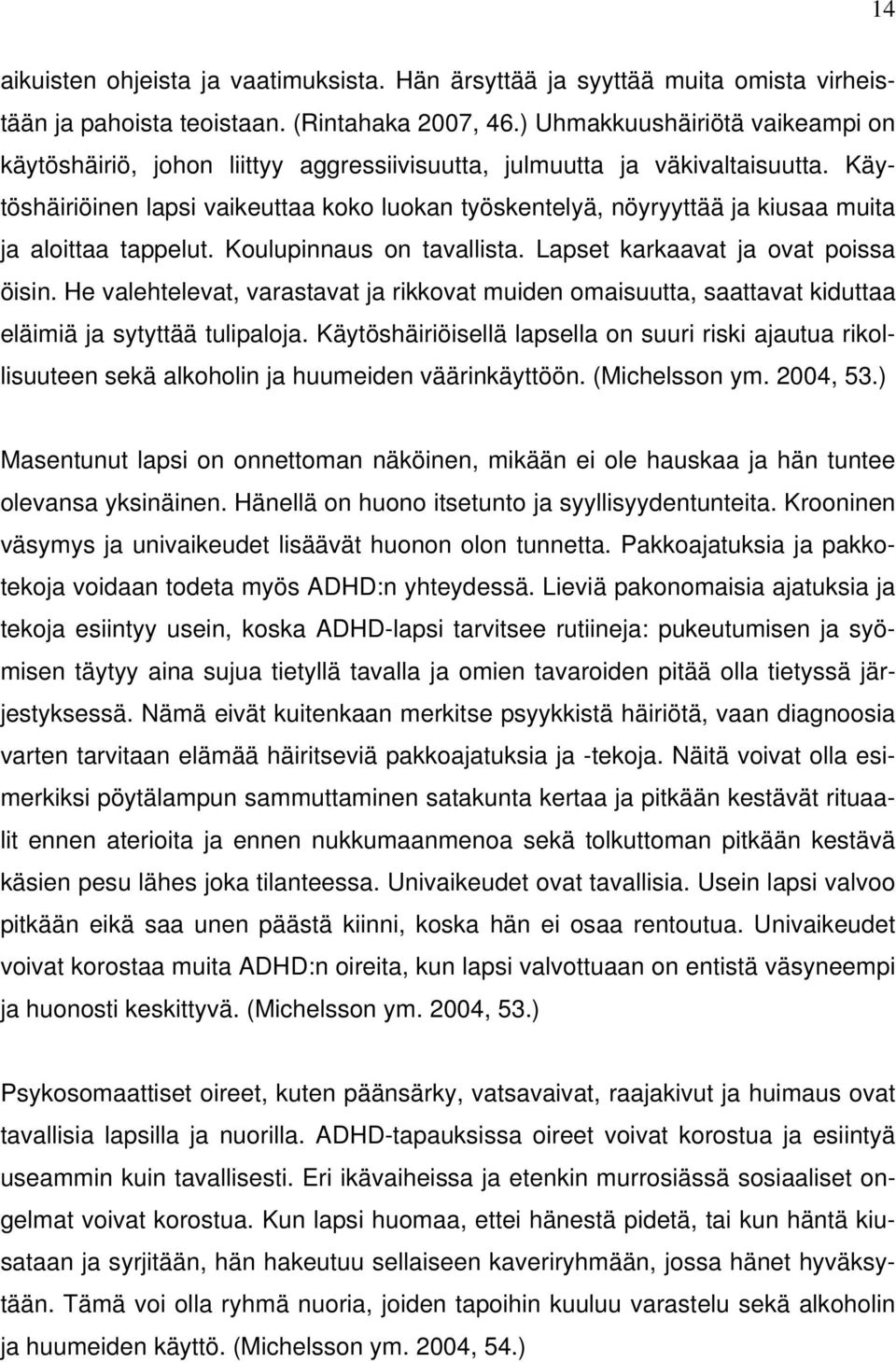 14

aikuisten ohjeista ja vaatimuksista. Hän ärsyttää ja syyttää muita omista virheistään ja pahoista teoistaan. (Rintahaka 2007, 46.) Uhmakkuushäiriötä vaikeampi on käytöshäiriö, johon liittyy aggressiivisuutta, julmuutta ja väkivaltaisuutta. Käytöshäiriöinen lapsi vaikeuttaa koko luokan työskentelyä, nöyryyttää ja kiusaa muita ja aloittaa tappelut. Koulupinnaus on tavallista. Lapset karkaavat ja ovat poissa öisin. He valehtelevat, varastavat ja rikkovat muiden omaisuutta, saattavat kiduttaa eläimiä ja sytyttää tulipaloja. Käytöshäiriöisellä lapsella on suuri riski ajautua rikollisuuteen sekä alkoholin ja huumeiden väärinkäyttöön. (Michelsson ym. 2004, 53.)

Masentunut lapsi on onnettoman näköinen, mikään ei ole hauskaa ja hän tuntee olevansa yksinäinen. Hänellä on huono itsetunto ja syyllisyydentunteita. Krooninen väsymys ja univaikeudet lisäävät huonon olon tunnetta. Pakkoajatuksia ja pakkotekoja voidaan todeta myös ADHD:n yhteydessä. Lieviä pakonomaisia ajatuksia ja tekoja esiintyy usein, koska ADHD-lapsi tarvitsee rutiineja: pukeutumisen ja syömisen täytyy aina sujua tietyllä tavalla ja omien tavaroiden pitää olla tietyssä järjestyksessä. Nämä eivät kuitenkaan merkitse psyykkistä häiriötä, vaan diagnoosia varten tarvitaan elämää häiritseviä pakkoajatuksia ja -tekoja. Näitä voivat olla esimerkiksi pöytälampun sammuttaminen satakunta kertaa ja pitkään kestävät rituaalit ennen aterioita ja ennen nukkumaanmenoa sekä tolkuttoman pitkään kestävä käsien pesu lähes joka tilanteessa. Univaikeudet ovat tavallisia. Usein lapsi valvoo pitkään eikä saa unen päästä kiinni, koska hän ei osaa rentoutua. Univaikeudet voivat korostaa muita ADHD:n oireita, kun lapsi valvottuaan on entistä väsyneempi ja huonosti keskittyvä. (Michelsson ym. 2004, 53.)

Psykosomaattiset oireet, kuten päänsärky, vatsavaivat, raajakivut ja huimaus ovat tavallisia lapsilla ja nuorilla. ADHD-tapauksissa oireet voivat korostua ja esiintyä useammin kuin tavallisesti. Eri ikävaiheissa ja etenkin murrosiässä sosiaaliset ongelmat voivat korostua. Kun lapsi huomaa, ettei hänestä pidetä, tai kun häntä kiusataan ja syrjitään, hän hakeutuu sellaiseen kaveriryhmään, jossa hänet hyväksytään. Tämä voi olla ryhmä nuoria, joiden tapoihin kuuluu varastelu sekä alkoholin ja huumeiden käyttö. (Michelsson ym. 2004, 54.)